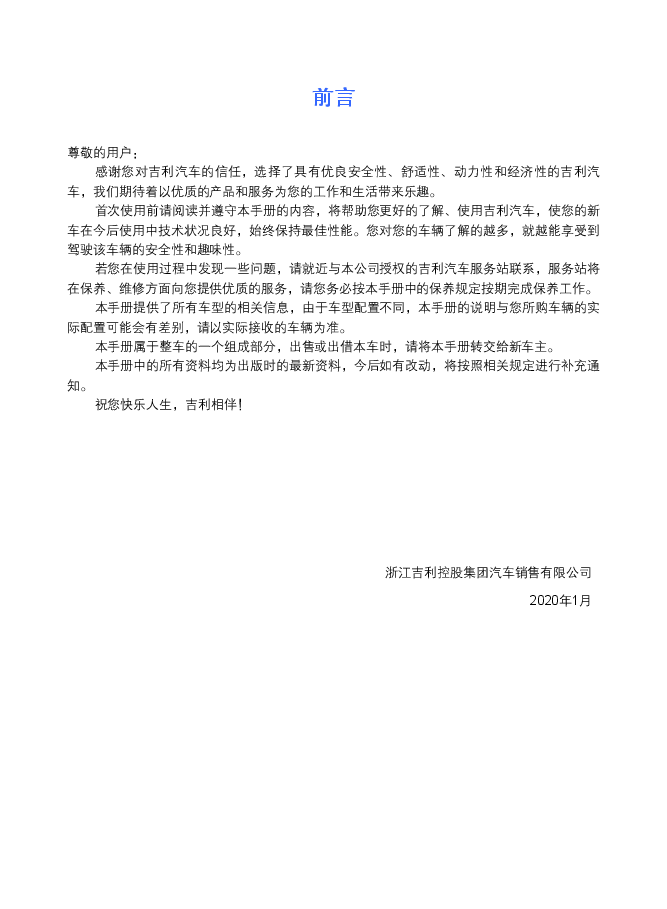 前言

尊敬的用户：

感谢您对吉利汽车的信任，选择了具有优良安全性、舒适性、动力性和经济性的吉利汽车，我们期待着以优质的产品和服务为您的工作和生活带来乐趣。

首次使用前请阅读并遵守本手册的内容，将帮助您更好的了解、使用吉利汽车，使您的新车在今后使用中技术状况良好，始终保持最佳性能。您对您的车辆了解的越多，就越能享受到驾驶该车辆的安全性和趣味性。

若您在使用过程中发现一些问题，请就近与本公司授权的吉利汽车服务站联系，服务站将在保养、维修方面向您提供优质的服务，请您务必按本手册中的保养规定按期完成保养工作。

本手册提供了所有车型的相关信息，由于车型配置不同，本手册的说明与您所购车辆的实际配置可能会有差别，请以实际接收的车辆为准。

本手册属于整车的一个组成部分，出售或出借本车时，请将本手册转交给新车主。

本手册中的所有资料均为出版时的最新资料，今后如有改动，将按照相关规定进行补充通知。

祝您快乐人生，吉利相伴！

浙江吉利控股集团汽车销售有限公司

2020年1月